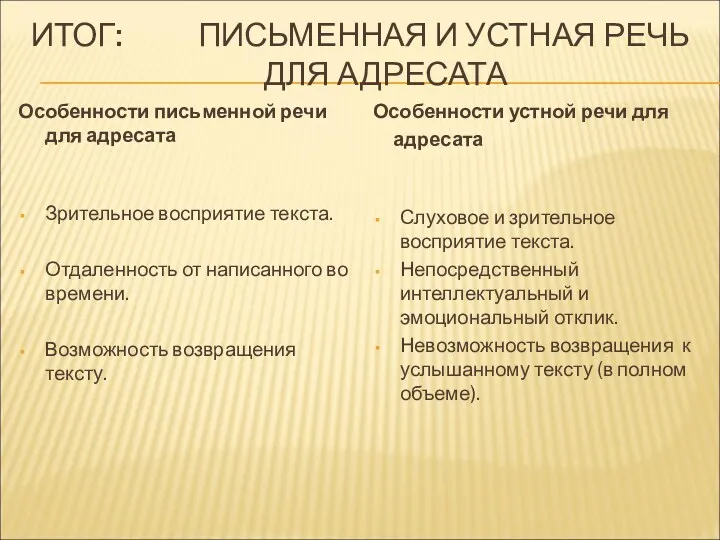 ИТОГ: ПИСЬМЕННАЯ И УСТНАЯ РЕЧЬ ДЛЯ АДРЕСАТА

Особенности письменной речи для адресата

Зрительное восприятие текста.

Отдаленность от написанного во времени.

Возможность возвращения тексту.

Особенности устной речи для адресата

Слуховое и зрительное восприятие текста.

Непосредственный интеллектуальный и эмоциональный отклик.

Невозможность возвращения к услышанному тексту (в полном объеме).